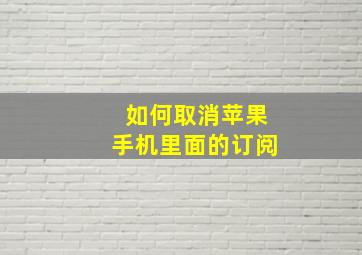 如何取消苹果
手机里面的订阅